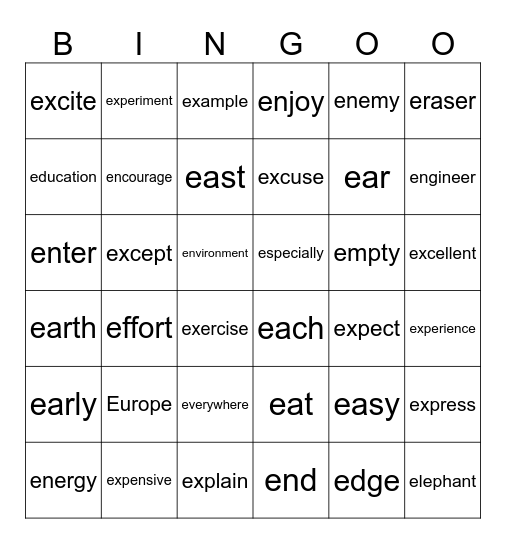 | B | I | N | G | O | O |
|---|---|---|---|---|---|
| excite | experiment | example | enjoy | enemy | eraser |
| education | encourage | east | excuse | ear | engineer |
| enter | except | environment | especially | empty | excellent |
| earth | effort | exercise | each | expect | experience |
| early | Europe | everywhere | eat | easy | express |
| energy | expensive | explain | end | edge | elephant |